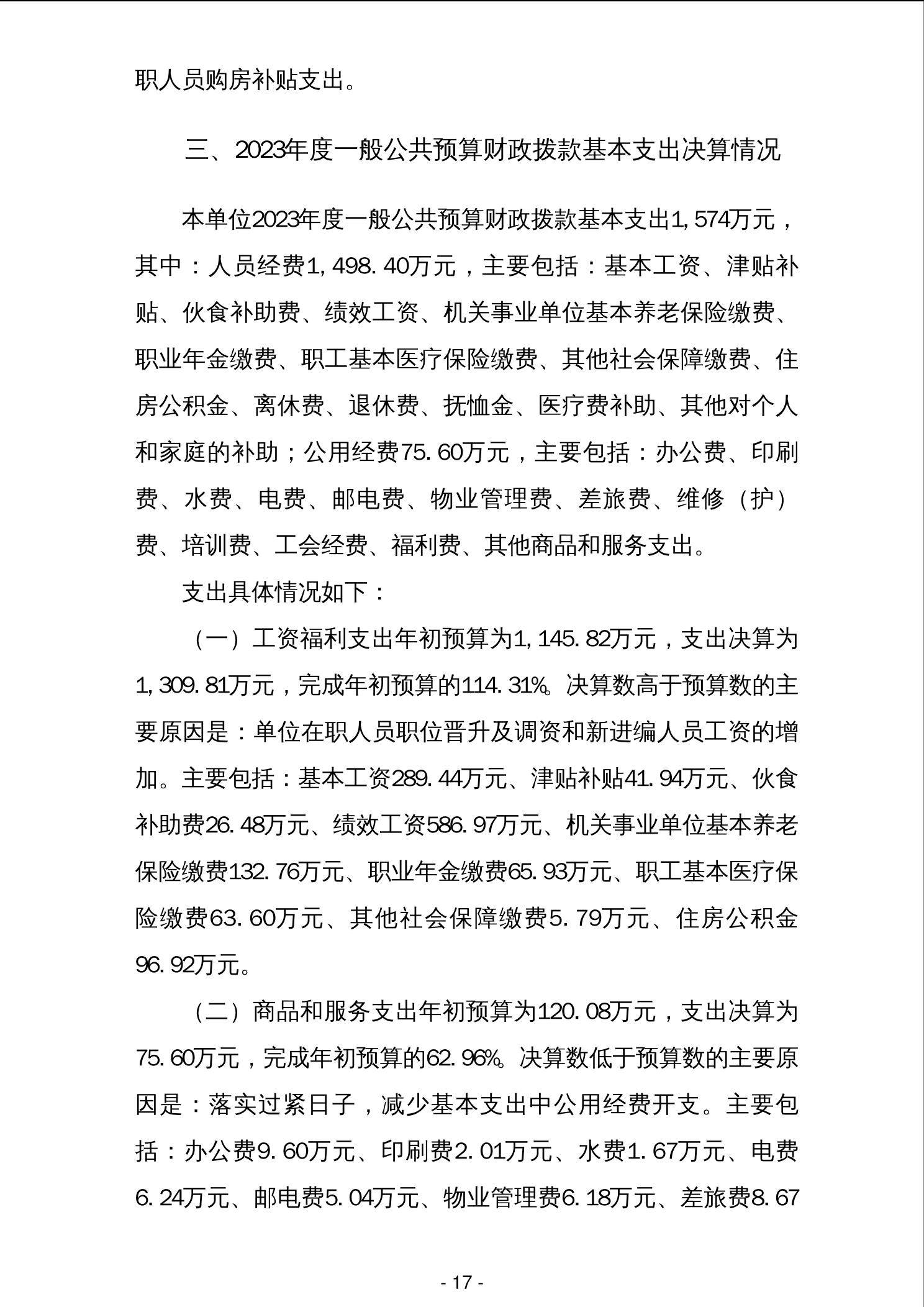 职人员购房补贴支出。

三、2023年度一般公共预算财政拨款基本支出决算情况

本单位2023年度一般公共预算财政拨款基本支出1,574万元，其中：人员经费1,498.40万元，主要包括：基本工资、津贴补贴、伙食补助费、绩效工资、机关事业单位基本养老保险缴费、职业年金缴费、职工基本医疗保险缴费、其他社会保障缴费、住房公积金、离休费、退休费、抚恤金、医疗费补助、其他对个人和家庭的补助；公用经费75.60万元，主要包括：办公费、印刷费、水费、电费、邮电费、物业管理费、差旅费、维修（护）费、培训费、工会经费、福利费、其他商品和服务支出。

支出具体情况如下：

（一）工资福利支出年初预算为1,145.82万元，支出决算为1,309.81万元，完成年初预算的114.31%。决算数高于预算数的主要原因是：单位在职人员职位晋升及调资和新进编人员工资的增加。主要包括：基本工资289.44万元、津贴补贴41.94万元、伙食补助费26.48万元、绩效工资586.97万元、机关事业单位基本养老保险缴费132.76万元、职业年金缴费65.93万元、职工基本医疗保险缴费63.60万元、其他社会保障缴费5.79万元、住房公积金96.92万元。

（二）商品和服务支出年初预算为120.08万元，支出决算为75.60万元，完成年初预算的62.96%。决算数低于预算数的主要原因是：落实过紧日子，减少基本支出中公用经费开支。主要包括：办公费9.60万元、印刷费2.01万元、水费1.67万元、电费6.24万元、邮电费5.04万元、物业管理费6.18万元、差旅费8.67

- 17 -